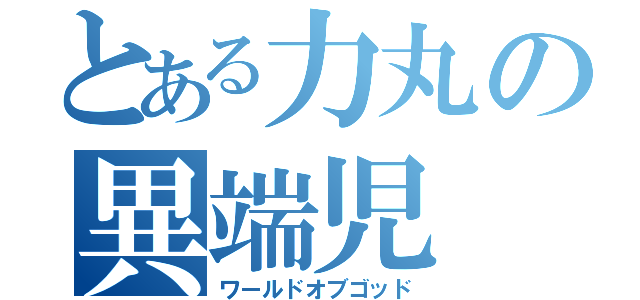 とある力丸の異端児
ワールドオブゴッド